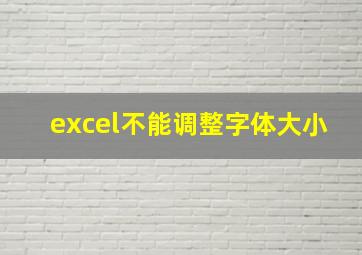 excel不能调整字体大小